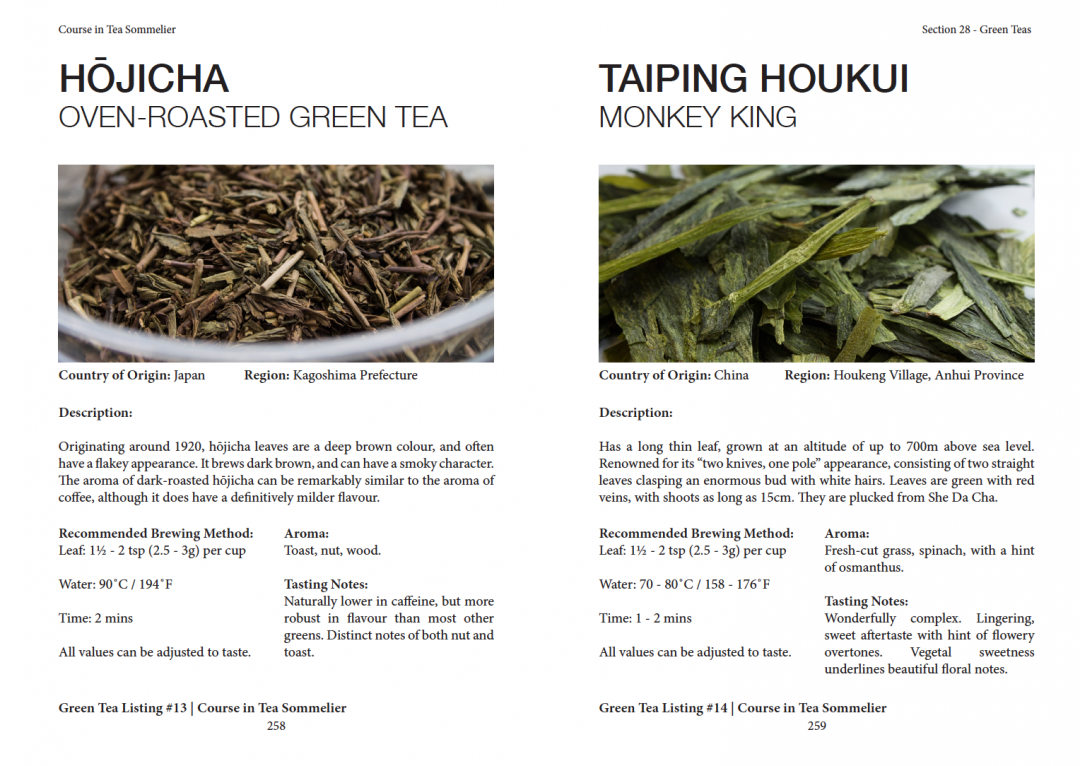 Course in Tea Sommelier

HŌJICHA
OVEN-ROASTED GREEN TEA

Country of Origin: Japan Region: Kagoshima Prefecture

Description:

Originating around 1920, hōjicha leaves are a deep brown colour, and often have a flakey appearance. It brews dark brown, and can have a smoky character. The aroma of dark-roasted hōjicha can be remarkably similar to the aroma of coffee, although it does have a definitively milder flavour.

Recommended Brewing Method:
Leaf: 1½ - 2 tsp (2.5 - 3g) per cup

Water: 90°C / 194°F

Time: 2 mins

All values can be adjusted to taste.

Aroma:
Toast, nut, wood.

Tasting Notes:
Naturally lower in caffeine, but more robust in flavour than most other greens. Distinct notes of both nut and toast.

Green Tea Listing #13 | Course in Tea Sommelier
258

Section 28 - Green Teas

TAIPING HOUKUI
MONKEY KING

Country of Origin: China Region: Houkeng Village, Anhui Province

Description:

Has a long thin leaf, grown at an altitude of up to 700m above sea level. Renowned for its "two knives, one pole" appearance, consisting of two straight leaves clasping an enormous bud with white hairs. Leaves are green with red veins, with shoots as long as 15cm. They are plucked from She Da Cha.

Recommended Brewing Method:
Leaf: 1½ - 2 tsp (2.5 - 3g) per cup

Water: 70 - 80°C / 158 - 176°F

Time: 1 - 2 mins

All values can be adjusted to taste.

Aroma:
Fresh-cut grass, spinach, with a hint of osmanthus.

Tasting Notes:
Wonderfully complex. Lingering, sweet aftertaste with hint of flowery overtones. Vegetal sweetness underlines beautiful floral notes.

Green Tea Listing #14 | Course in Tea Sommelier
259